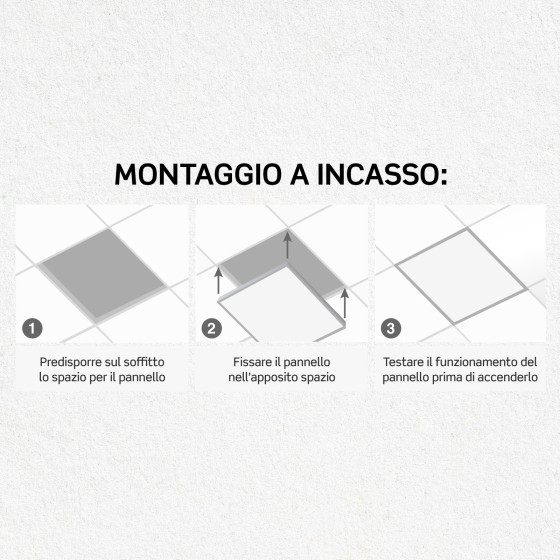 MONTAGGIO A INCASSO:

1

Predisporre sul soffitto lo spazio per il pannello

2

Fissare il pannello nell'apposito spazio

3

Testare il funzionamento del pannello prima di accenderlo